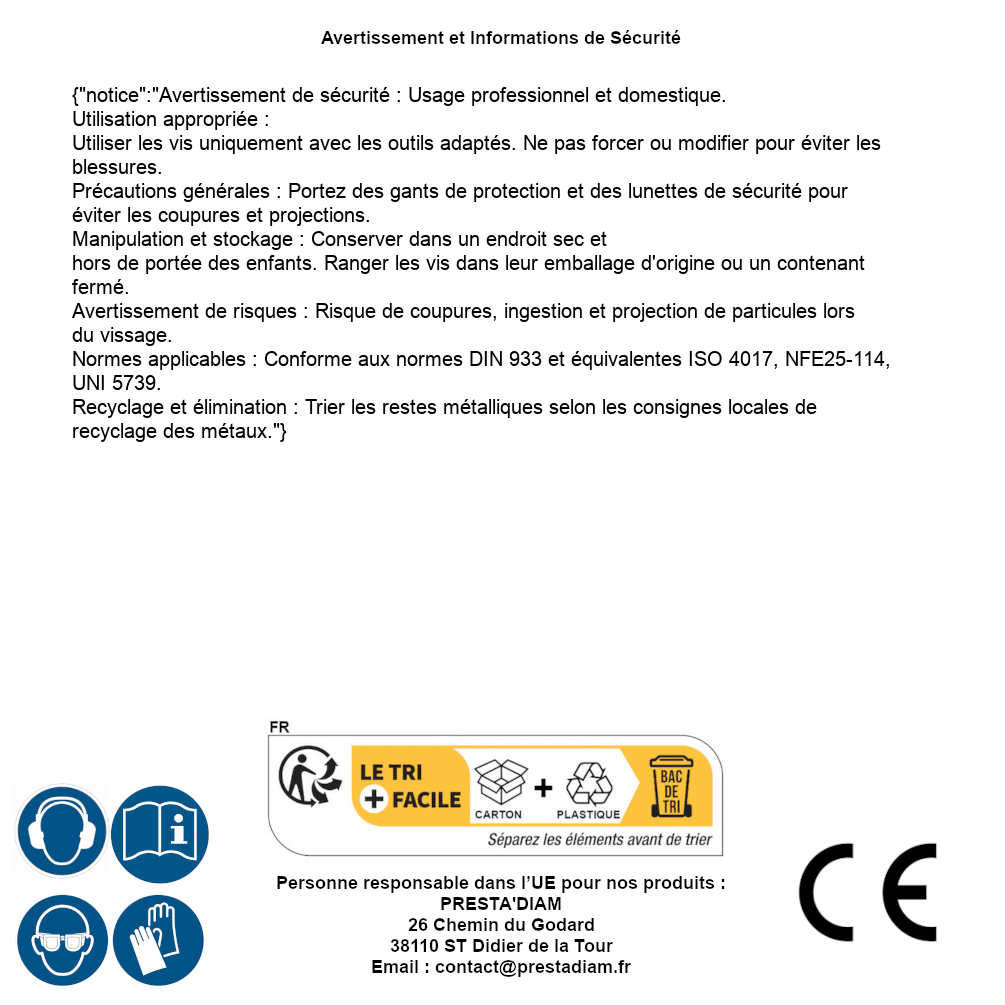 Avertissement et Informations de Sécurité

{"notice":"Avertissement de sécurité : Usage professionnel et domestique.
Utilisation appropriée :
Utiliser les vis uniquement avec les outils adaptés. Ne pas forcer ou modifier pour éviter les blessures.
Précautions générales : Portez des gants de protection et des lunettes de sécurité pour éviter les coupures et projections.
Manipulation et stockage : Conserver dans un endroit sec et
hors de portée des enfants. Ranger les vis dans leur emballage d'origine ou un contenant fermé.
Avertissement de risques : Risque de coupures, ingestion et projection de particules lors du vissage.
Normes applicables : Conforme aux normes DIN 933 et équivalentes ISO 4017, NFE25-114, UNI 5739.
Recyclage et élimination : Trier les restes métalliques selon les consignes locales de recyclage des métaux."}

FR
LE TRI + FACILE
CARTON + PLASTIQUE
BAC DE TRI
Séparez les éléments avant de trier

Personne responsable dans l'UE pour nos produits :
PRESTA'DIAM
26 Chemin du Godard
38110 ST Didier de la Tour
Email : contact@prestadiam.fr

CE